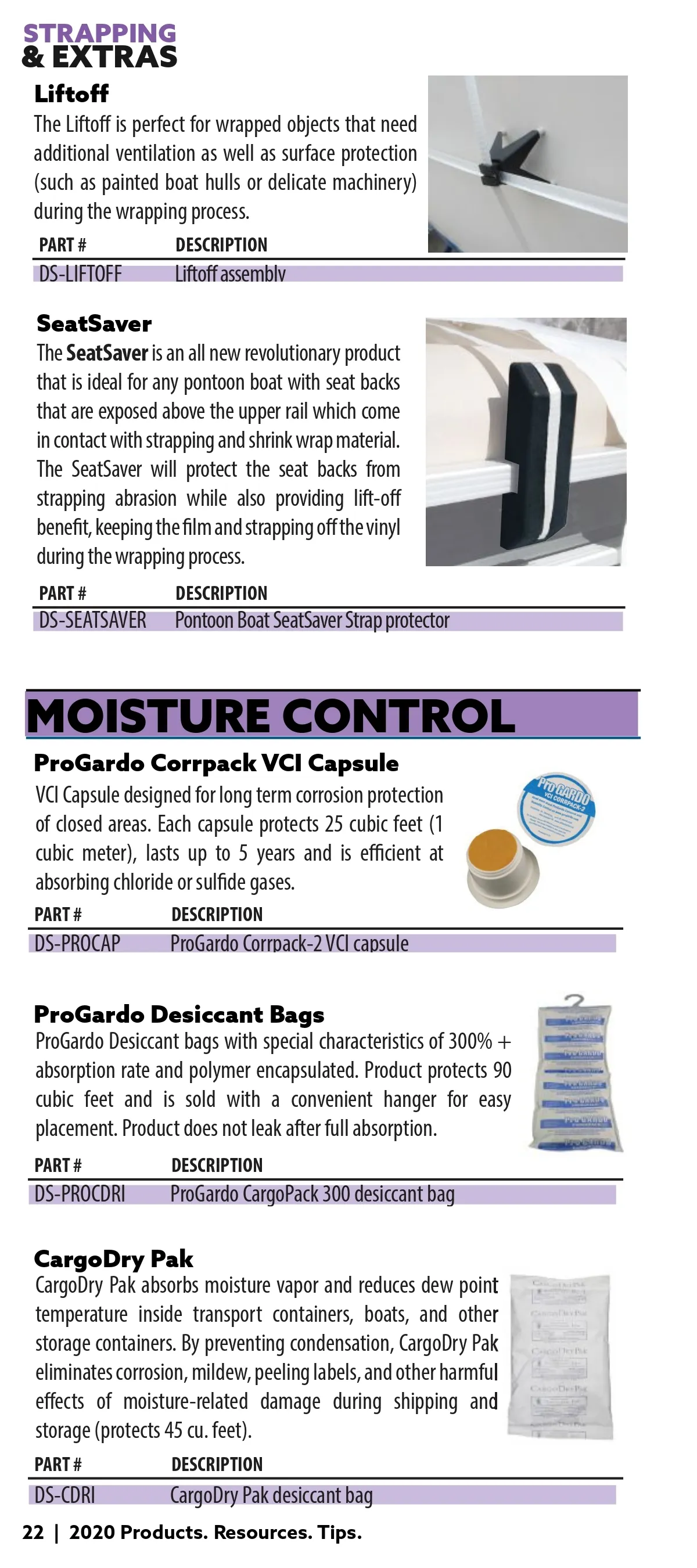 STRAPPING
& EXTRAS

Liftoff
The Liftoff is perfect for wrapped objects that need additional ventilation as well as surface protection (such as painted boat hulls or delicate machinery) during the wrapping process.

| PART # | DESCRIPTION |
|---|---|
| DS-LIFTOFF | Liftoff assembly |

SeatSaver
The SeatSaver is an all new revolutionary product that is ideal for any pontoon boat with seat backs that are exposed above the upper rail which come in contact with strapping and shrink wrap material. The SeatSaver will protect the seat backs from strapping abrasion while also providing lift-off benefit, keeping the film and strapping off the vinyl during the wrapping process.

| PART # | DESCRIPTION |
|---|---|
| DS-SEATSAVER | Pontoon Boat SeatSaver Strap protector |

MOISTURE CONTROL

ProGardo Corrpack VCI Capsule
VCI Capsule designed for long term corrosion protection of closed areas. Each capsule protects 25 cubic feet (1 cubic meter), lasts up to 5 years and is efficient at absorbing chloride or sulfide gases.

PRO GARDO VCI CORRPACK-2

| PART # | DESCRIPTION |
|---|---|
| DS-PROCAP | ProGardo Corrpack-2 VCI capsule |

ProGardo Desiccant Bags
ProGardo Desiccant bags with special characteristics of 300% + absorption rate and polymer encapsulated. Product protects 90 cubic feet and is sold with a convenient hanger for easy placement. Product does not leak after full absorption.

| PART # | DESCRIPTION |
|---|---|
| DS-PROCDRI | ProGardo CargoPack 300 desiccant bag |

CargoDry Pak
CargoDry Pak absorbs moisture vapor and reduces dew point temperature inside transport containers, boats, and other storage containers. By preventing condensation, CargoDry Pak eliminates corrosion, mildew, peeling labels, and other harmful effects of moisture-related damage during shipping and storage (protects 45 cu. feet).

| PART # | DESCRIPTION |
|---|---|
| DS-CDRI | CargoDry Pak desiccant bag |

22 | 2020 Products. Resources. Tips.